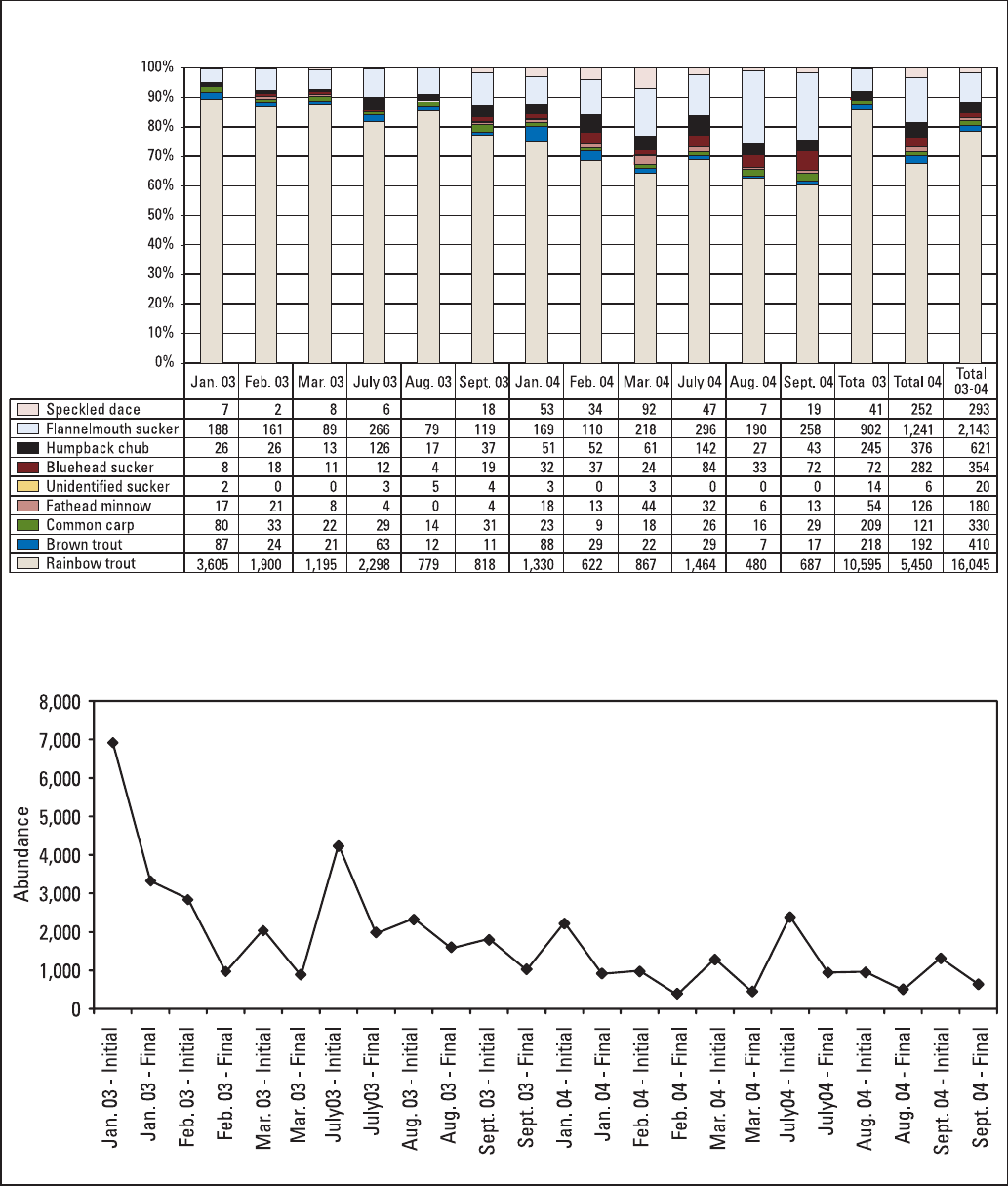 100%
90%
80%
70%
60%
50%
40%
30%
20%
10%
0%

| | Jan. 03 | Feb. 03 | Mar. 03 | July 03 | Aug. 03 | Sept. 03 | Jan. 04 | Feb. 04 | Mar. 04 | July 04 | Aug. 04 | Sept. 04 | Total 03 | Total 04 | Total 03-04 |
|---|---|---|---|---|---|---|---|---|---|---|---|---|---|---|---|
| Speckled dace | 7 | 2 | 8 | 6 | | 18 | 53 | 34 | 92 | 47 | 7 | 19 | 41 | 252 | 293 |
| Flannelmouth sucker | 188 | 161 | 89 | 266 | 79 | 119 | 169 | 110 | 218 | 296 | 190 | 258 | 902 | 1,241 | 2,143 |
| Humpback chub | 26 | 26 | 13 | 126 | 17 | 37 | 51 | 52 | 61 | 142 | 27 | 43 | 245 | 376 | 621 |
| Bluehead sucker | 8 | 18 | 11 | 12 | 4 | 19 | 32 | 37 | 24 | 84 | 33 | 72 | 72 | 282 | 354 |
| Unidentified sucker | 2 | 0 | 0 | 3 | 5 | 4 | 3 | 0 | 3 | 0 | 0 | 0 | 14 | 6 | 20 |
| Fathead minnow | 17 | 21 | 8 | 4 | 0 | 4 | 18 | 13 | 44 | 32 | 6 | 13 | 54 | 126 | 180 |
| Common carp | 80 | 33 | 22 | 29 | 14 | 31 | 23 | 9 | 18 | 26 | 16 | 29 | 209 | 121 | 330 |
| Brown trout | 87 | 24 | 21 | 63 | 12 | 11 | 88 | 29 | 22 | 29 | 7 | 17 | 218 | 192 | 410 |
| Rainbow trout | 3,605 | 1,900 | 1,195 | 2,298 | 779 | 818 | 1,330 | 622 | 867 | 1,464 | 480 | 687 | 10,595 | 5,450 | 16,045 |

8,000
7,000
6,000
5,000
4,000
3,000
2,000
1,000
0
Abundance

Jan. 03 - Initial
Jan. 03 - Final
Feb. 03 - Initial
Feb. 03 - Final
Mar. 03 - Initial
Mar. 03 - Final
July03 - Initial
July03 - Final
Aug. 03 - Initial
Aug. 03 - Final
Sept. 03 - Initial
Sept. 03 - Final
Jan. 04 - Initial
Jan. 04 - Final
Feb. 04 - Initial
Feb. 04 - Final
Mar. 04 - Initial
Mar. 04 - Final
July04 - Initial
July04 - Final
Aug. 04 - Initial
Aug. 04 - Final
Sept. 04 - Initial
Sept. 04 - Final